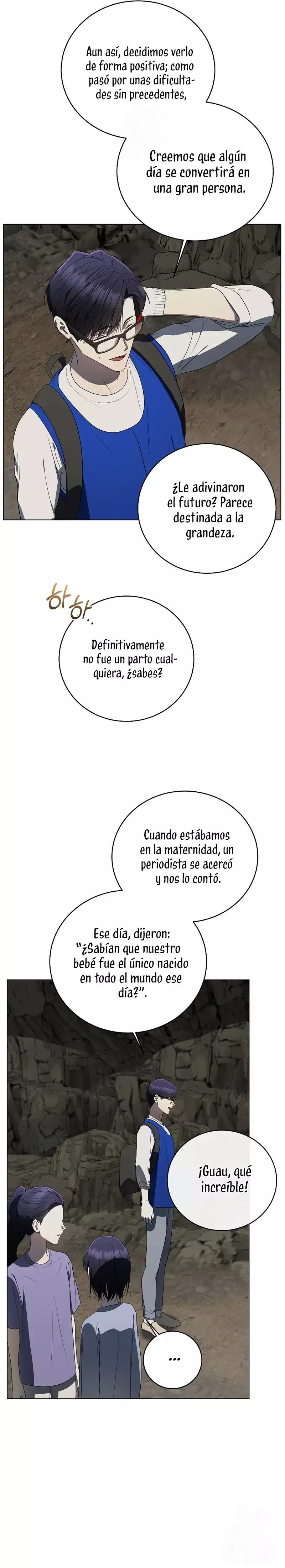 Aun así, decidimos verlo de forma positiva; como pasó por unas dificultades sin precedentes,

Creemos que algún día se convertirá en una gran persona.

¿Le adivinaron el futuro? Parece destinada a la grandeza.

하하..

Definitivamente no fue un parto cualquiera, ¿sabes?

Cuando estábamos en la maternidad, un periodista se acercó y nos lo contó.

Ese día, dijeron: "¿Sabían que nuestro bebé fue el único nacido en todo el mundo ese día?".

¡Guau, qué increíble!

...